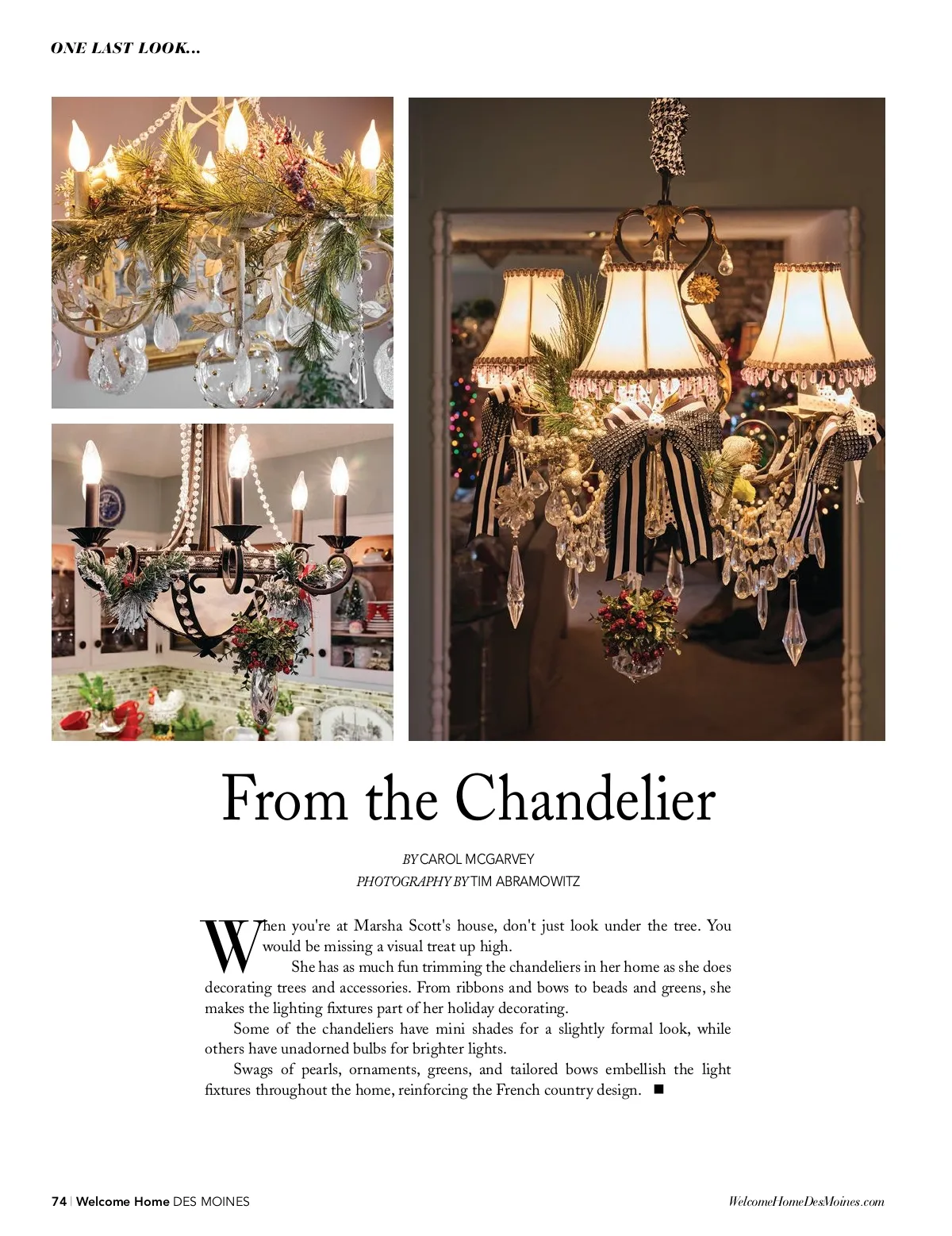 ONE LAST LOOK...

From the Chandelier

BY CAROL MCGARVEY
PHOTOGRAPHY BY TIM ABRAMOWITZ

When you're at Marsha Scott's house, don't just look under the tree. You would be missing a visual treat up high.

She has as much fun trimming the chandeliers in her home as she does decorating trees and accessories. From ribbons and bows to beads and greens, she makes the lighting fixtures part of her holiday decorating.

Some of the chandeliers have mini shades for a slightly formal look, while others have unadorned bulbs for brighter lights.

Swags of pearls, ornaments, greens, and tailored bows embellish the light fixtures throughout the home, reinforcing the French country design. ■

74 | Welcome Home DES MOINES

WelcomeHomeDesMoines.com